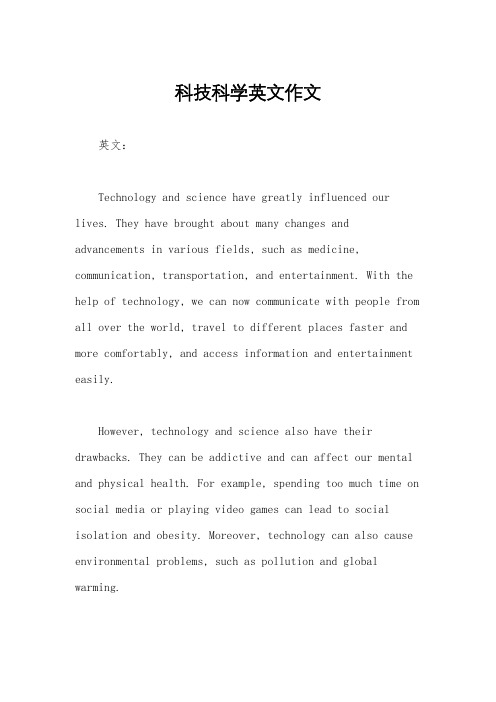 科技科学英文作文

英文：

Technology and science have greatly influenced our lives. They have brought about many changes and advancements in various fields, such as medicine, communication, transportation, and entertainment. With the help of technology, we can now communicate with people from all over the world, travel to different places faster and more comfortably, and access information and entertainment easily.

However, technology and science also have their drawbacks. They can be addictive and can affect our mental and physical health. For example, spending too much time on social media or playing video games can lead to social isolation and obesity. Moreover, technology can also cause environmental problems, such as pollution and global warming.